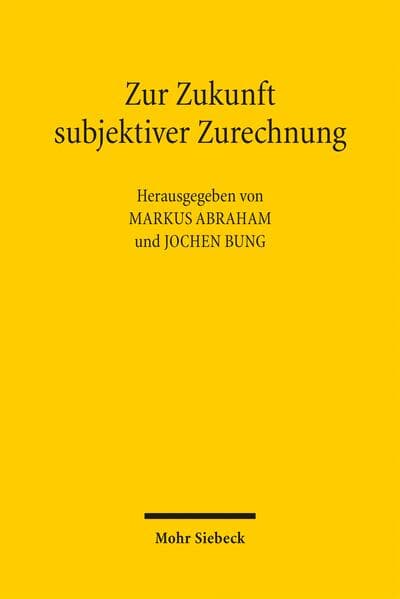 Zur Zukunft subjektiver Zurechnung

Herausgegeben von
MARKUS ABRAHAM
und JOCHEN BUNG

Mohr Siebeck